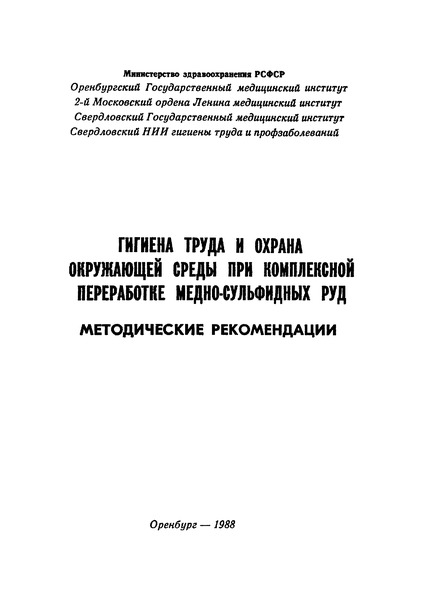 Министерство здравоохранения РСФСР
Оренбургский Государственный медицинский институт
2-й Московский ордена Ленина медицинский институт
Свердловский Государственный медицинский институт
Свердловский НИИ гигиены труда и профзаболеваний

ГИГИЕНА ТРУДА И ОХРАНА ОКРУЖАЮЩЕЙ СРЕДЫ ПРИ КОМПЛЕКСНОЙ ПЕРЕРАБОТКЕ МЕДНО-СУЛЬФИДНЫХ РУД

МЕТОДИЧЕСКИЕ РЕКОМЕНДАЦИИ

Оренбург — 1988